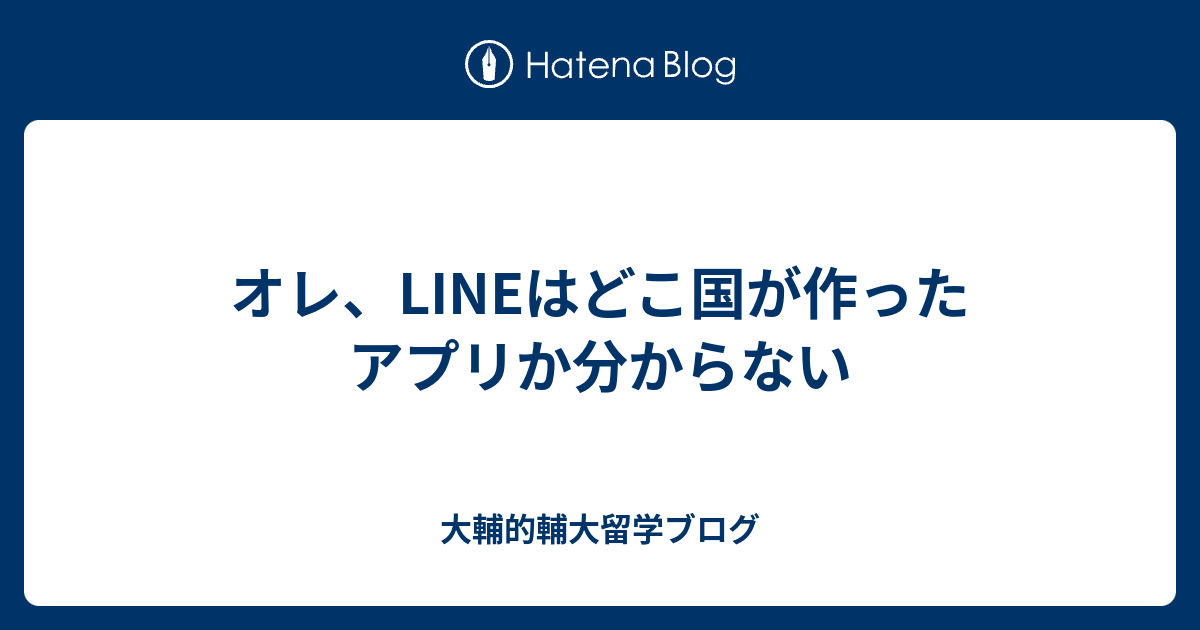 Hatena Blog

オレ、LINEはどこ国が作ったアプリか分からない

大輔的輔大留学ブログ